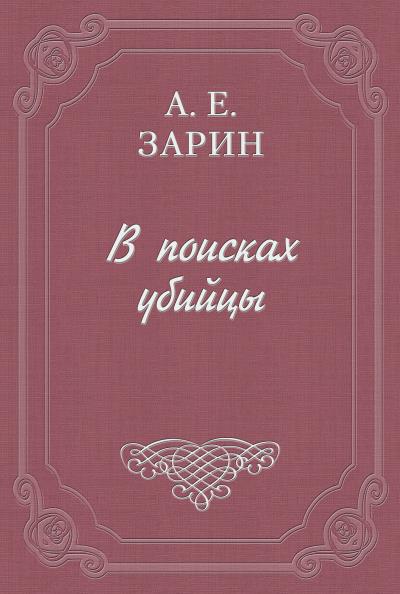 А. Е.
ЗАРИН

В поисках убийцы